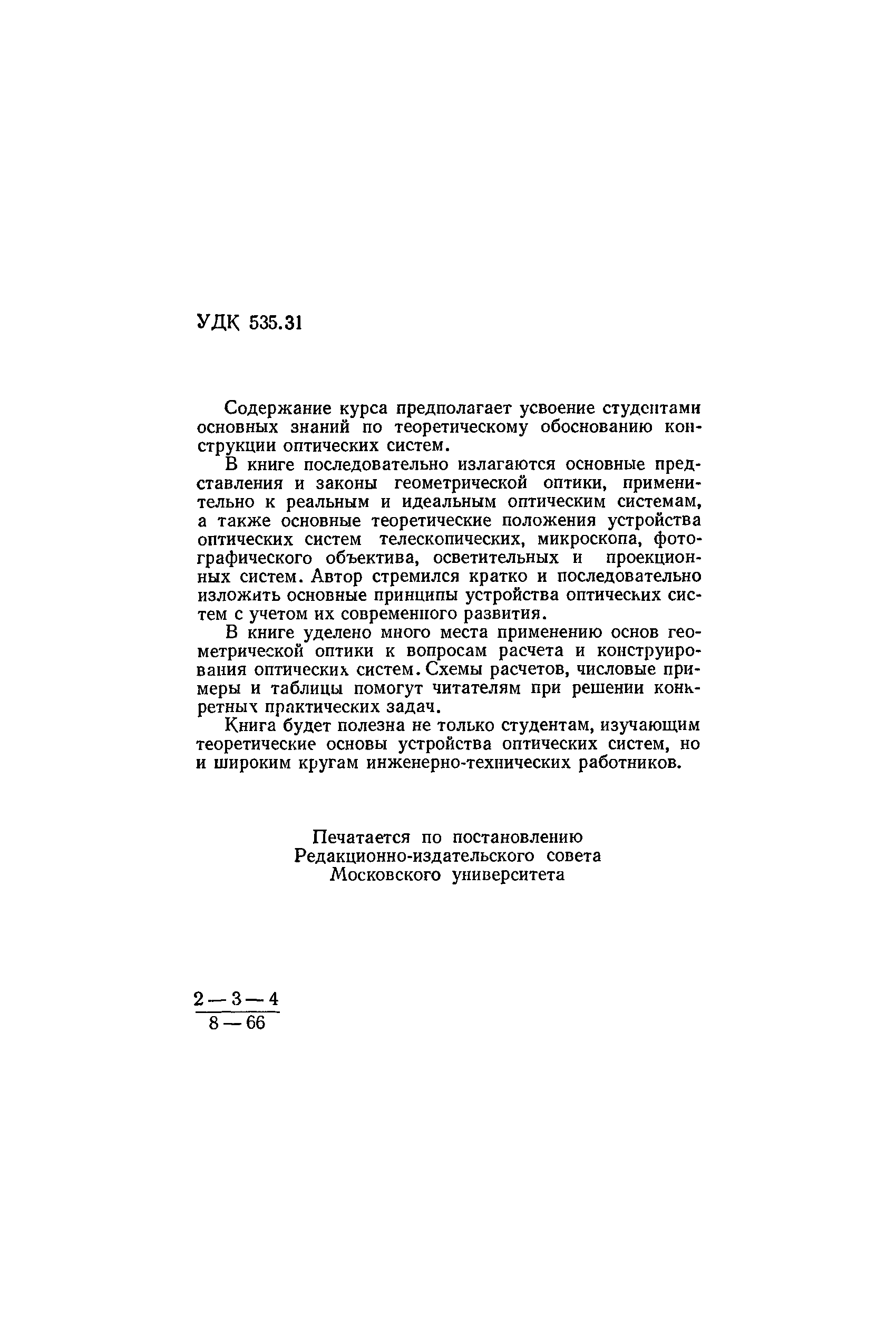 УДК 535.31

Содержание курса предполагает усвоение студентами основных знаний по теоретическому обоснованию конструкции оптических систем.

В книге последовательно излагаются основные представления и законы геометрической оптики, применительно к реальным и идеальным оптическим системам, а также основные теоретические положения устройства оптических систем телескопических, микроскопа, фотографического объектива, осветительных и проекционных систем. Автор стремился кратко и последовательно изложить основные принципы устройства оптических систем с учетом их современного развития.

В книге уделено много места применению основ геометрической оптики к вопросам расчета и конструирования оптических систем. Схемы расчетов, числовые примеры и таблицы помогут читателям при решении конкретных практических задач.

Книга будет полезна не только студентам, изучающим теоретические основы устройства оптических систем, но и широким кругам инженерно-технических работников.

Печатается по постановлению
Редакционно-издательского совета
Московского университета

$\frac{2-3-4}{8-66}$